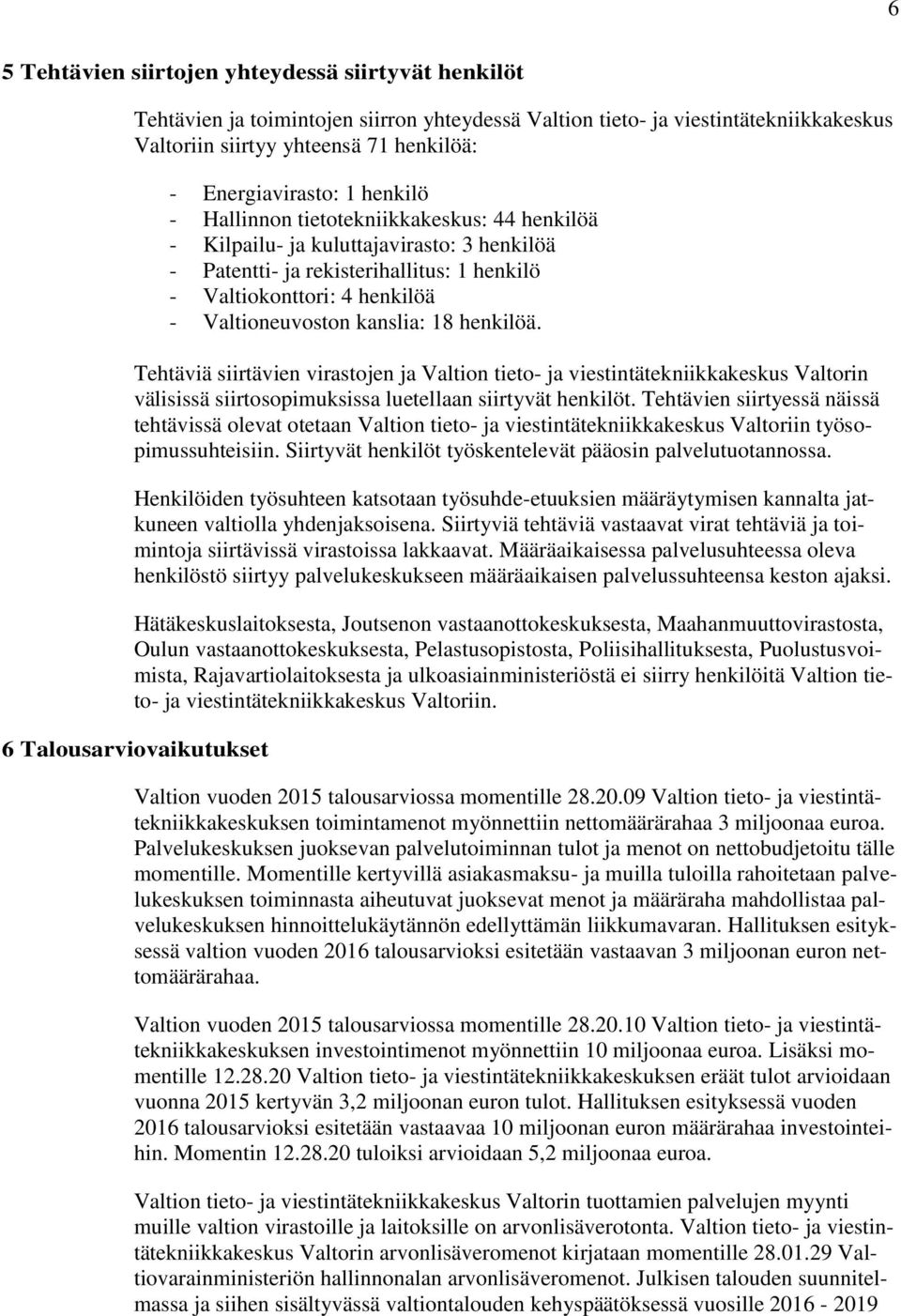 6

5 Tehtävien siirtojen yhteydessä siirtyvät henkilöt

Tehtävien ja toimintojen siirron yhteydessä Valtion tieto- ja viestintätekniikkakeskus Valtoriin siirtyy yhteensä 71 henkilöä:

- Energiavirasto: 1 henkilö
- Hallinnon tietotekniikkakeskus: 44 henkilöä
- Kilpailu- ja kuluttajavirasto: 3 henkilöä
- Patentti- ja rekisterihallitus: 1 henkilö
- Valtiokonttori: 4 henkilöä
- Valtioneuvoston kanslia: 18 henkilöä.

Tehtäviä siirtävien virastojen ja Valtion tieto- ja viestintätekniikkakeskus Valtorin välisissä siirtosopimuksissa luetellaan siirtyvät henkilöt. Tehtävien siirtyessä näissä tehtävissä olevat otetaan Valtion tieto- ja viestintätekniikkakeskus Valtoriin työsopimussuhteisiin. Siirtyvät henkilöt työskentelevät pääosin palvelutuotannossa.

Henkilöiden työsuhteen katsotaan työsuhde-etuuksien määräytymisen kannalta jatkuneen valtiolla yhdenjaksoisena. Siirtyviä tehtäviä vastaavat virat tehtäviä ja toimintoja siirtävissä virastoissa lakkaavat. Määräaikaisessa palvelusuhteessa oleva henkilöstö siirtyy palvelukeskukseen määräaikaisen palvelussuhteensa keston ajaksi.

Hätäkeskuslaitoksesta, Joutsenon vastaanottokeskuksesta, Maahanmuuttovirastosta, Oulun vastaanottokeskuksesta, Pelastusopistosta, Poliisihallituksesta, Puolustusvoimista, Rajavartiolaitoksesta ja ulkoasiainministeriöstä ei siirry henkilöitä Valtion tieto- ja viestintätekniikkakeskus Valtoriin.

6 Talousarviovaikutukset

Valtion vuoden 2015 talousarviossa momentille 28.20.09 Valtion tieto- ja viestintätekniikkakeskuksen toimintamenot myönnettiin nettomäärärahaa 3 miljoonaa euroa. Palvelukeskuksen juoksevan palvelutoiminnan tulot ja menot on nettobudjetoitu tälle momentille. Momentille kertyvillä asiakasmaksu- ja muilla tuloilla rahoitetaan palvelukeskuksen toiminnasta aiheutuvat juoksevat menot ja määräraha mahdollistaa palvelukeskuksen hinnoittelukäytännön edellyttämän liikkumavaran. Hallituksen esityksessä valtion vuoden 2016 talousarvioksi esitetään vastaavan 3 miljoonan euron nettomäärärahaa.

Valtion vuoden 2015 talousarviossa momentille 28.20.10 Valtion tieto- ja viestintätekniikkakeskuksen investointimenot myönnettiin 10 miljoonaa euroa. Lisäksi momentille 12.28.20 Valtion tieto- ja viestintätekniikkakeskuksen eräät tulot arvioidaan vuonna 2015 kertyvän 3,2 miljoonan euron tulot. Hallituksen esityksessä vuoden 2016 talousarvioksi esitetään vastaavaa 10 miljoonan euron määrärahaa investointeihin. Momentin 12.28.20 tuloiksi arvioidaan 5,2 miljoonaa euroa.

Valtion tieto- ja viestintätekniikkakeskus Valtorin tuottamien palvelujen myynti muille valtion virastoille ja laitoksille on arvonlisäverotonta. Valtion tieto- ja viestintätekniikkakeskus Valtorin arvonlisäveromenot kirjataan momentille 28.01.29 Valtiovarainministeriön hallinnonalan arvonlisäveromenot. Julkisen talouden suunnitelmassa ja siihen sisältyvässä valtiontalouden kehyspäätöksessä vuosille 2016 - 2019